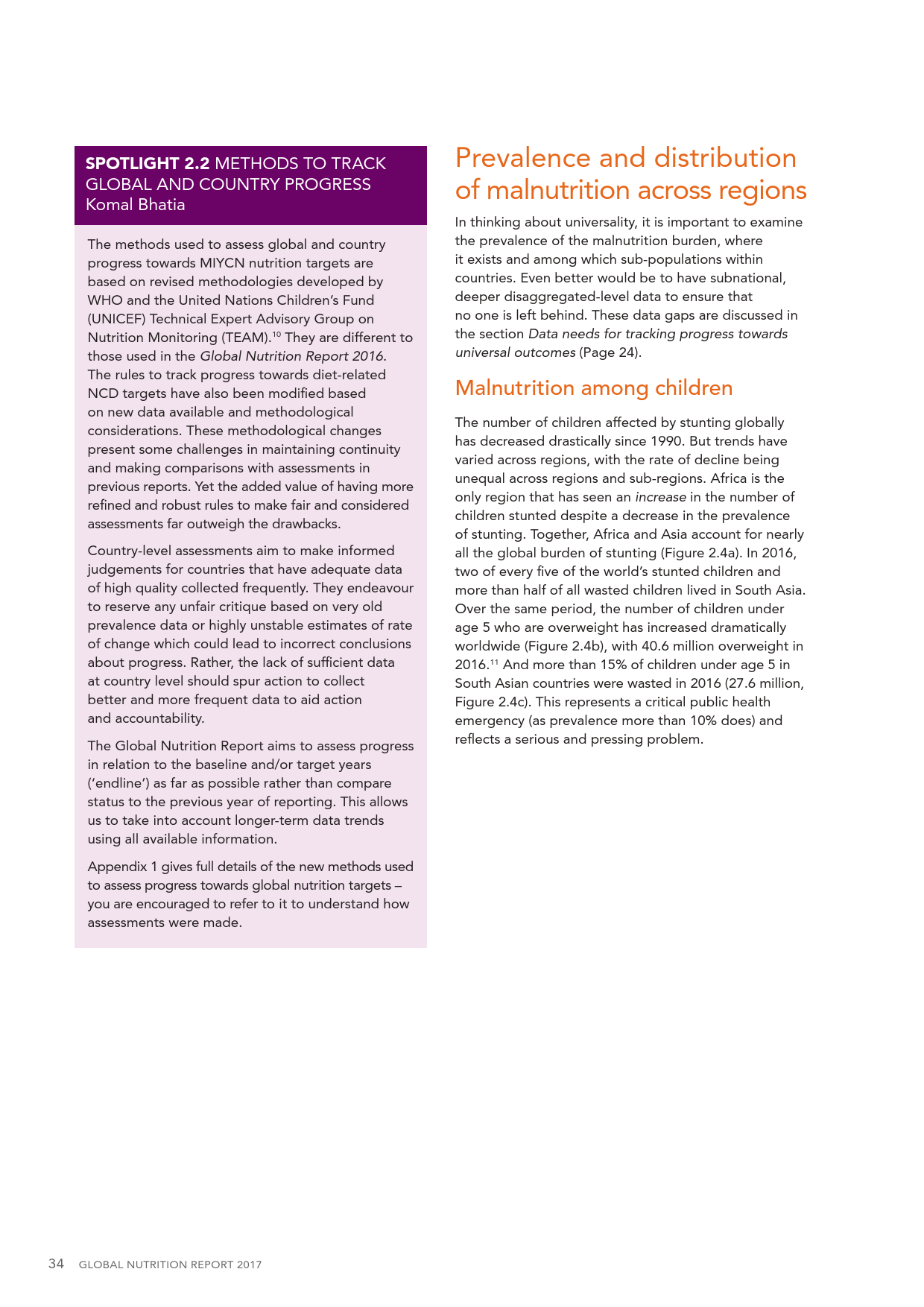 SPOTLIGHT 2.2 METHODS TO TRACK GLOBAL AND COUNTRY PROGRESS
Komal Bhatia

The methods used to assess global and country progress towards MIYCN nutrition targets are based on revised methodologies developed by WHO and the United Nations Children's Fund (UNICEF) Technical Expert Advisory Group on Nutrition Monitoring (TEAM).$^{10}$ They are different to those used in the Global Nutrition Report 2016. The rules to track progress towards diet-related NCD targets have also been modified based on new data available and methodological considerations. These methodological changes present some challenges in maintaining continuity and making comparisons with assessments in previous reports. Yet the added value of having more refined and robust rules to make fair and considered assessments far outweigh the drawbacks.

Country-level assessments aim to make informed judgements for countries that have adequate data of high quality collected frequently. They endeavour to reserve any unfair critique based on very old prevalence data or highly unstable estimates of rate of change which could lead to incorrect conclusions about progress. Rather, the lack of sufficient data at country level should spur action to collect better and more frequent data to aid action and accountability.

The Global Nutrition Report aims to assess progress in relation to the baseline and/or target years ('endline') as far as possible rather than compare status to the previous year of reporting. This allows us to take into account longer-term data trends using all available information.

Appendix 1 gives full details of the new methods used to assess progress towards global nutrition targets – you are encouraged to refer to it to understand how assessments were made.

Prevalence and distribution of malnutrition across regions

In thinking about universality, it is important to examine the prevalence of the malnutrition burden, where it exists and among which sub-populations within countries. Even better would be to have subnational, deeper disaggregated-level data to ensure that no one is left behind. These data gaps are discussed in the section Data needs for tracking progress towards universal outcomes (Page 24).

Malnutrition among children

The number of children affected by stunting globally has decreased drastically since 1990. But trends have varied across regions, with the rate of decline being unequal across regions and sub-regions. Africa is the only region that has seen an increase in the number of children stunted despite a decrease in the prevalence of stunting. Together, Africa and Asia account for nearly all the global burden of stunting (Figure 2.4a). In 2016, two of every five of the world's stunted children and more than half of all wasted children lived in South Asia. Over the same period, the number of children under age 5 who are overweight has increased dramatically worldwide (Figure 2.4b), with 40.6 million overweight in 2016.$^{11}$ And more than 15% of children under age 5 in South Asian countries were wasted in 2016 (27.6 million, Figure 2.4c). This represents a critical public health emergency (as prevalence more than 10% does) and reflects a serious and pressing problem.

34 GLOBAL NUTRITION REPORT 2017